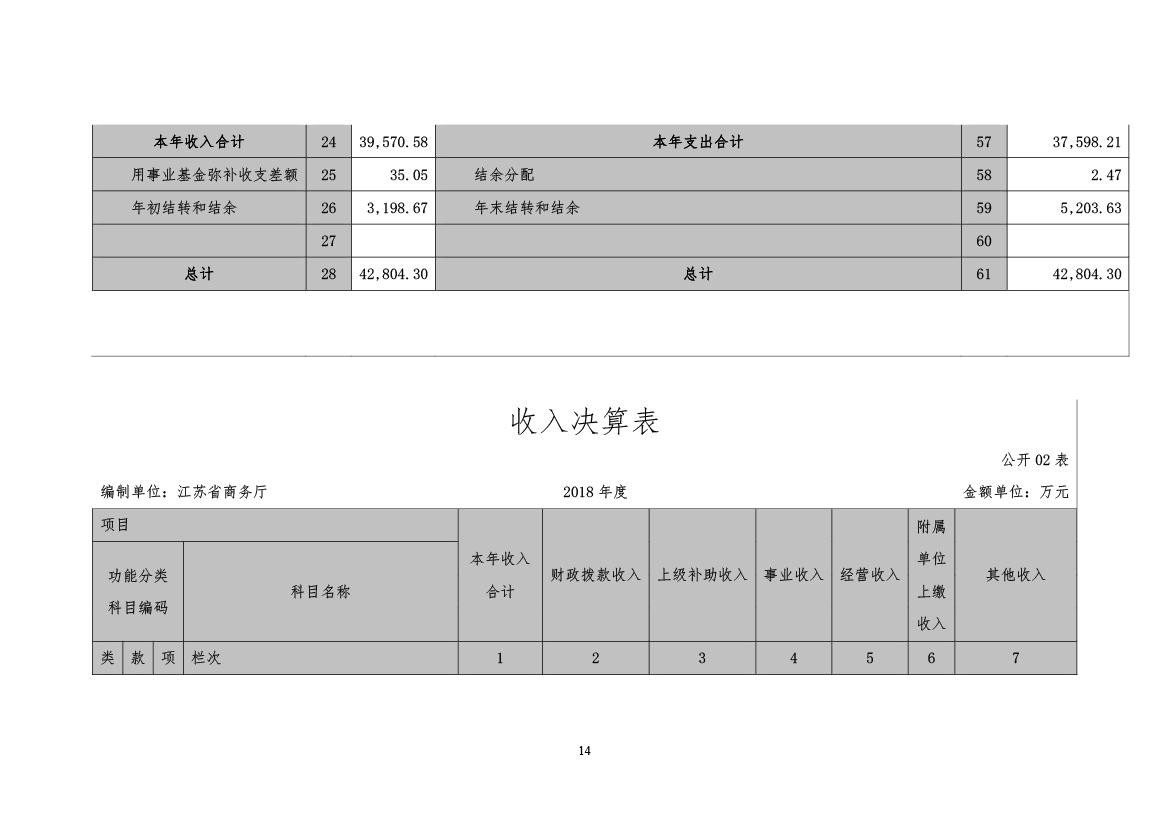 | 本年收入合计 | 24 | 39,570.58 | 本年支出合计 | 57 | 37,598.21 |
|---|---|---|---|---|---|
| 用事业基金弥补收支差额 | 25 | 35.05 | 结余分配 | 58 | 2.47 |
| 年初结转和结余 | 26 | 3,198.67 | 年末结转和结余 | 59 | 5,203.63 |
| | 27 | | | 60 | |
| 总计 | 28 | 42,804.30 | 总计 | 61 | 42,804.30 |

收入决算表

公开 02 表

编制单位：江苏省商务厅

2018 年度

金额单位：万元

| 项目 | | | | 本年收入合计 | 财政拨款收入 | 上级补助收入 | 事业收入 | 经营收入 | 附属单位上缴收入 | 其他收入 |
|---|---|---|---|---|---|---|---|---|---|---|
| 功能分类科目编码 | | | 科目名称 | | | | | | | |
| 类 | 款 | 项 | 栏次 | 1 | 2 | 3 | 4 | 5 | 6 | 7 |

14